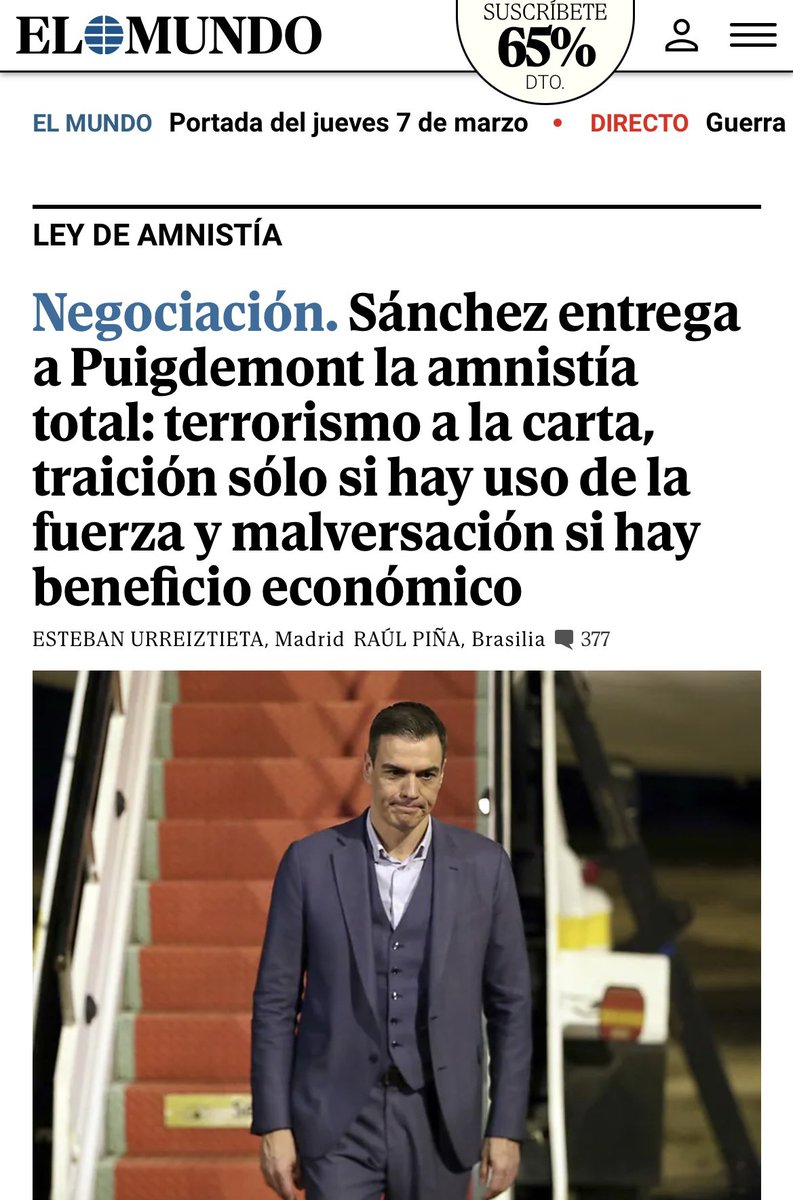 EL MUNDO

SUSCRÍBETE 65% DTO.

EL MUNDO Portada del jueves 7 de marzo • DIRECTO Guerra

LEY DE AMNISTÍA

Negociación. Sánchez entrega a Puigdemont la amnistía total: terrorismo a la carta, traición sólo si hay uso de la fuerza y malversación si hay beneficio económico

ESTEBAN URREIZTIETA, Madrid RAÚL PIÑA, Brasilia 377